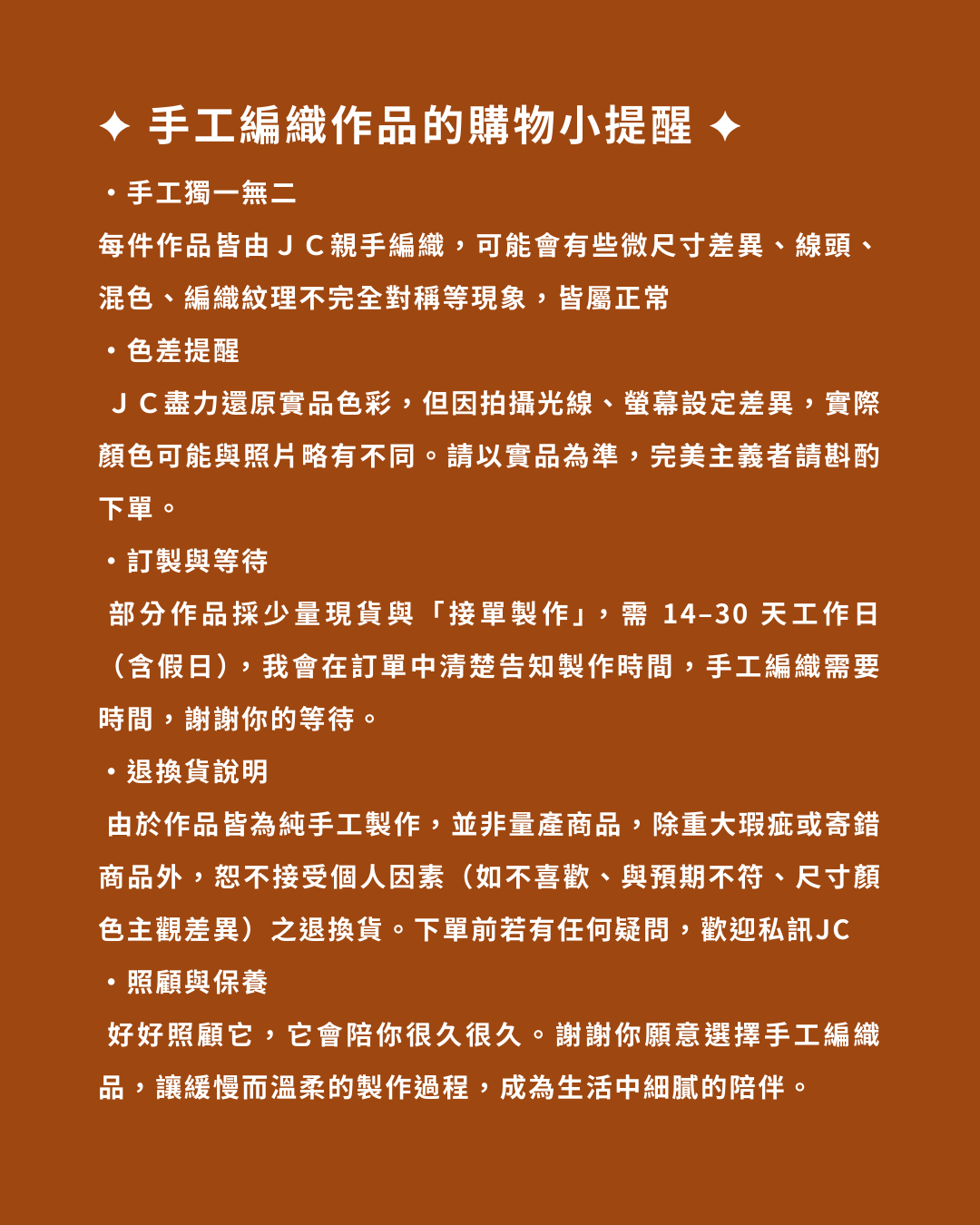 ✦ 手工編織作品的購物小提醒 ✦

・手工獨一無二

每件作品皆由ＪＣ親手編織，可能會有些微尺寸差異、線頭、混色、編織紋理不完全對稱等現象，皆屬正常

・色差提醒

ＪＣ盡力還原實品色彩，但因拍攝光線、螢幕設定差異，實際顏色可能與照片略有不同。請以實品為準，完美主義者請斟酌下單。

・訂製與等待

部分作品採少量現貨與「接單製作」，需 14–30 天工作日（含假日），我會在訂單中清楚告知製作時間，手工編織需要時間，謝謝你的等待。

・退換貨說明

由於作品皆為純手工製作，並非量產商品，除重大瑕疵或寄錯商品外，恕不接受個人因素（如不喜歡、與預期不符、尺寸顏色主觀差異）之退換貨。下單前若有任何疑問，歡迎私訊JC

・照顧與保養

好好照顧它，它會陪你很久很久。謝謝你願意選擇手工編織品，讓緩慢而溫柔的製作過程，成為生活中細膩的陪伴。